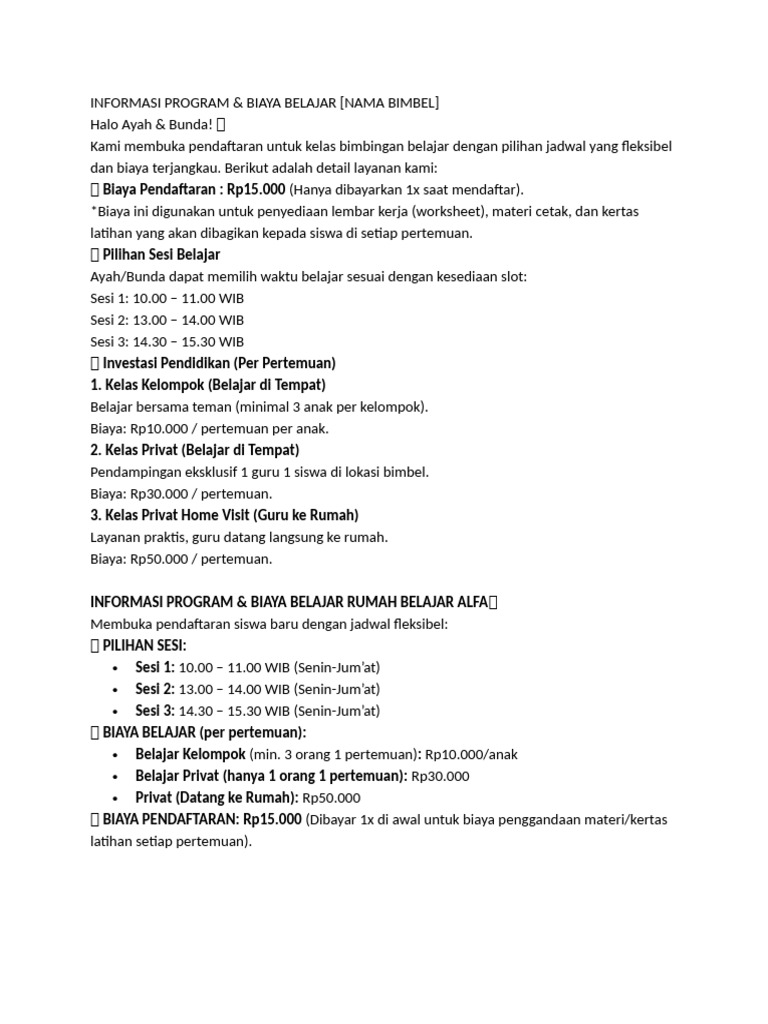 INFORMASI PROGRAM & BIAYA BELAJAR [NAMA BIMBEL]
Halo Ayah & Bunda! 
Kami membuka pendaftaran untuk kelas bimbingan belajar dengan pilihan jadwal yang fleksibel dan biaya terjangkau. Berikut adalah detail layanan kami:
 Biaya Pendaftaran : Rp15.000 (Hanya dibayarkan 1x saat mendaftar).
*Biaya ini digunakan untuk penyediaan lembar kerja (worksheet), materi cetak, dan kertas latihan yang akan dibagikan kepada siswa di setiap pertemuan.
 Pilihan Sesi Belajar
Ayah/Bunda dapat memilih waktu belajar sesuai dengan kesediaan slot:
Sesi 1: 10.00 – 11.00 WIB
Sesi 2: 13.00 – 14.00 WIB
Sesi 3: 14.30 – 15.30 WIB
 Investasi Pendidikan (Per Pertemuan)
1. Kelas Kelompok (Belajar di Tempat)
Belajar bersama teman (minimal 3 anak per kelompok).
Biaya: Rp10.000 / pertemuan per anak.
2. Kelas Privat (Belajar di Tempat)
Pendampingan eksklusif 1 guru 1 siswa di lokasi bimbel.
Biaya: Rp30.000 / pertemuan.
3. Kelas Privat Home Visit (Guru ke Rumah)
Layanan praktis, guru datang langsung ke rumah.
Biaya: Rp50.000 / pertemuan.

INFORMASI PROGRAM & BIAYA BELAJAR RUMAH BELAJAR ALFA
Membuka pendaftaran siswa baru dengan jadwal fleksibel:
 PILIHAN SESI:
• Sesi 1: 10.00 – 11.00 WIB (Senin-Jum'at)
• Sesi 2: 13.00 – 14.00 WIB (Senin-Jum'at)
• Sesi 3: 14.30 – 15.30 WIB (Senin-Jum'at)
 BIAYA BELAJAR (per pertemuan):
• Belajar Kelompok (min. 3 orang 1 pertemuan): Rp10.000/anak
• Belajar Privat (hanya 1 orang 1 pertemuan): Rp30.000
• Privat (Datang ke Rumah): Rp50.000
 BIAYA PENDAFTARAN: Rp15.000 (Dibayar 1x di awal untuk biaya penggandaan materi/kertas latihan setiap pertemuan).